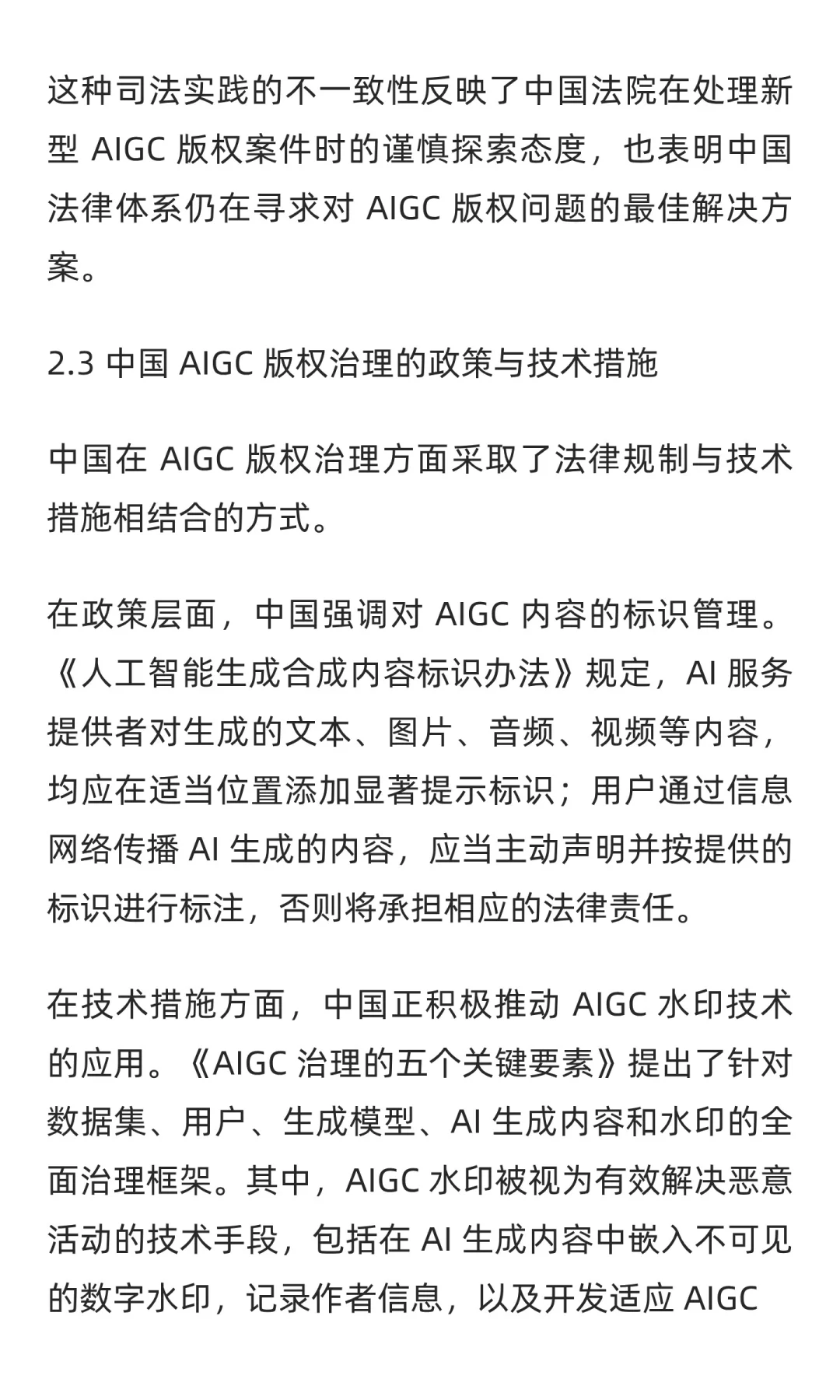 这种司法实践的不一致性反映了中国法院在处理新型 AIGC 版权案件时的谨慎探索态度，也表明中国法律体系仍在寻求对 AIGC 版权问题的最佳解决方案。

2.3 中国 AIGC 版权治理的政策与技术措施

中国在 AIGC 版权治理方面采取了法律规制与技术措施相结合的方式。

在政策层面，中国强调对 AIGC 内容的标识管理。《人工智能生成合成内容标识办法》规定，AI 服务提供者对生成的文本、图片、音频、视频等内容，均应在适当位置添加显著提示标识；用户通过信息网络传播 AI 生成的内容，应当主动声明并按提供的标识进行标注，否则将承担相应的法律责任。

在技术措施方面，中国正积极推动 AIGC 水印技术的应用。《AIGC 治理的五个关键要素》提出了针对数据集、用户、生成模型、AI 生成内容和水印的全面治理框架。其中，AIGC 水印被视为有效解决恶意活动的技术手段，包括在 AI 生成内容中嵌入不可见的数字水印，记录作者信息，以及开发适应 AIGC